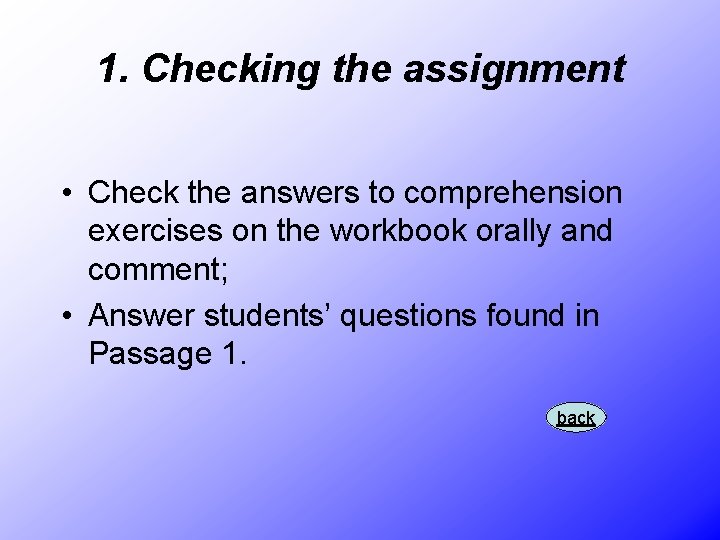 1. Checking the assignment

• Check the answers to comprehension exercises on the workbook orally and comment;
• Answer students' questions found in Passage 1.

back